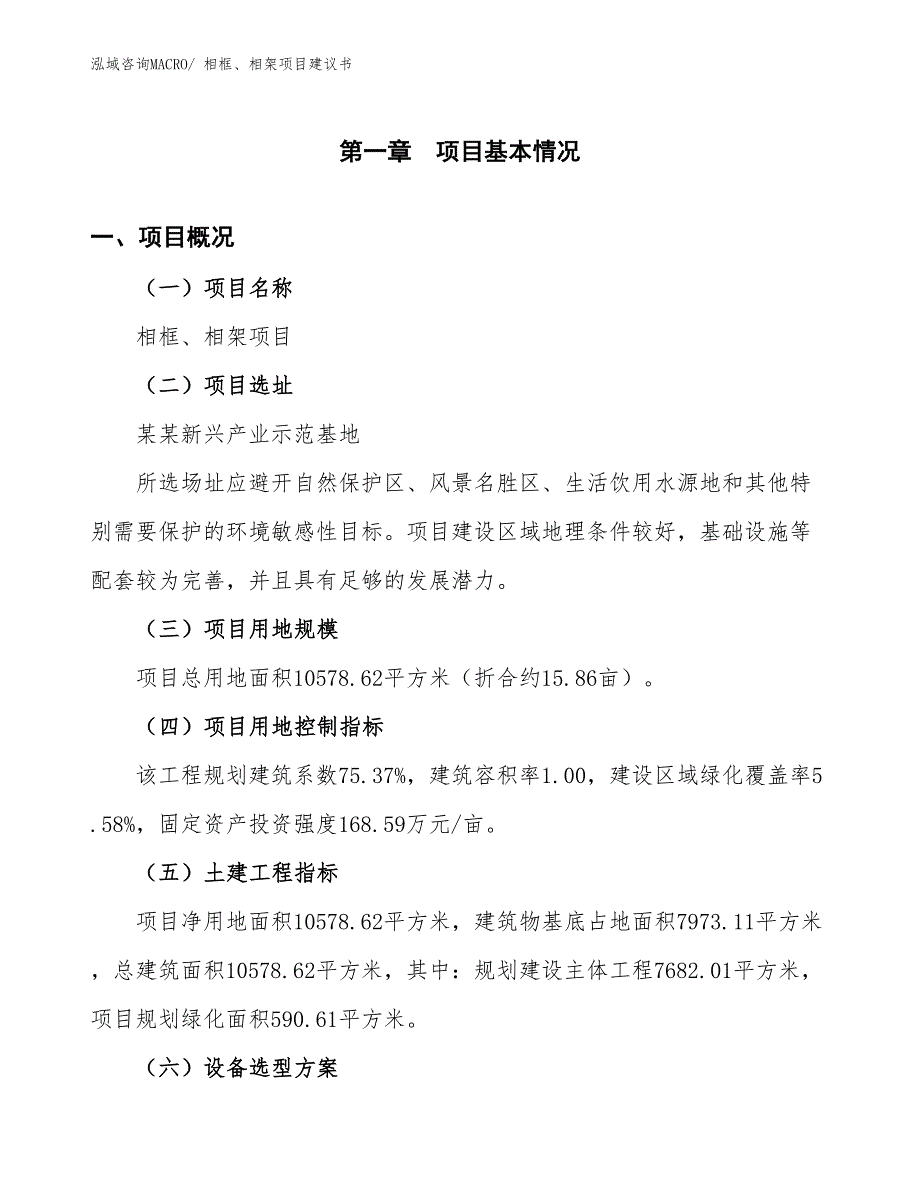 泓域咨询MACRO/ 相框、相架项目建议书

第一章　项目基本情况

一、项目概况

（一）项目名称

相框、相架项目

（二）项目选址

某某新兴产业示范基地

所选场址应避开自然保护区、风景名胜区、生活饮用水源地和其他特别需要保护的环境敏感性目标。项目建设区域地理条件较好，基础设施等配套较为完善，并且具有足够的发展潜力。

（三）项目用地规模

项目总用地面积10578.62平方米（折合约15.86亩）。

（四）项目用地控制指标

该工程规划建筑系数75.37%，建筑容积率1.00，建设区域绿化覆盖率5.58%，固定资产投资强度168.59万元/亩。

（五）土建工程指标

项目净用地面积10578.62平方米，建筑物基底占地面积7973.11平方米，总建筑面积10578.62平方米，其中：规划建设主体工程7682.01平方米，项目规划绿化面积590.61平方米。

（六）设备选型方案